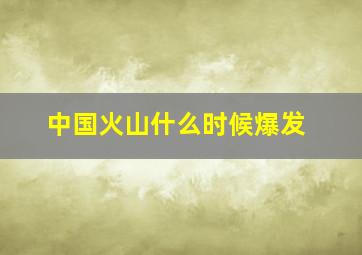 中国火山什么时候爆发